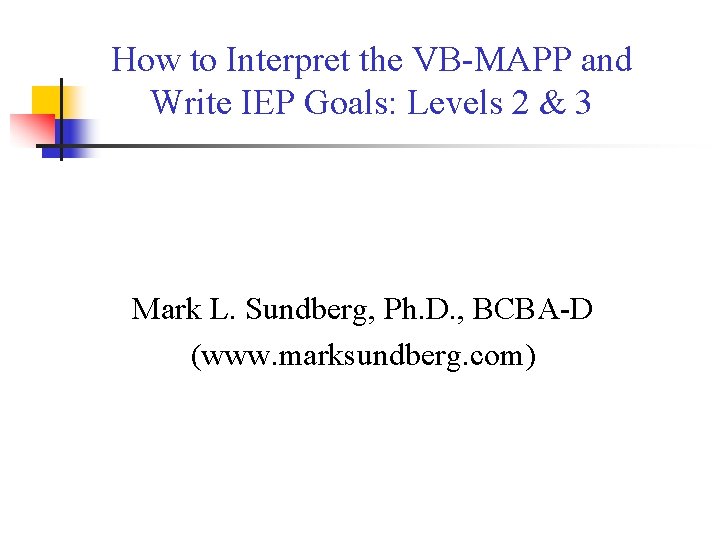 How to Interpret the VB-MAPP and Write IEP Goals: Levels 2 & 3

Mark L. Sundberg, Ph.D., BCBA-D
(www.marksundberg.com)